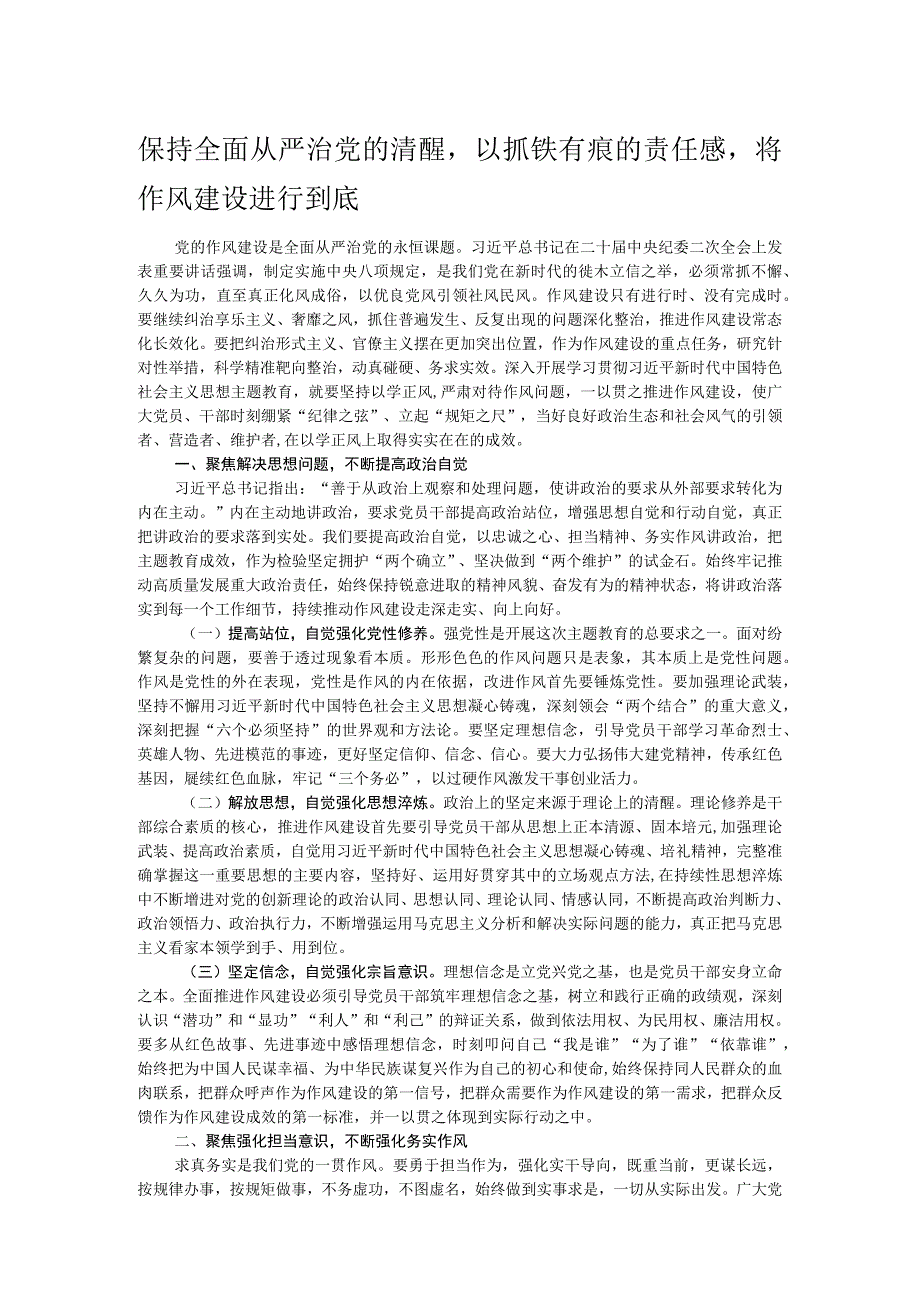 保持全面从严治党的清醒，以抓铁有痕的责任感，将作风建设进行到底

党的作风建设是全面从严治党的永恒课题。习近平总书记在二十届中央纪委二次全会上发表重要讲话强调，制定实施中央八项规定，是我们党在新时代的徙木立信之举，必须常抓不懈、久久为功，直至真正化风成俗，以优良党风引领社风民风。作风建设只有进行时、没有完成时。要继续纠治享乐主义、奢靡之风，抓住普遍发生、反复出现的问题深化整治，推进作风建设常态化长效化。要把纠治形式主义、官僚主义摆在更加突出位置，作为作风建设的重点任务，研究针对性举措，科学精准靶向整治，动真碰硬、务求实效。深入开展学习贯彻习近平新时代中国特色社会主义思想主题教育，就要坚持以学正风，严肃对待作风问题，一以贯之推进作风建设，使广大党员、干部时刻绷紧“纪律之弦”、立起“规矩之尺”，当好良好政治生态和社会风气的引领者、营造者、维护者，在以学正风上取得实实在在的成效。

一、聚焦解决思想问题，不断提高政治自觉

习近平总书记指出：“善于从政治上观察和处理问题，使讲政治的要求从外部要求转化为内在主动。”内在主动地讲政治，要求党员干部提高政治站位，增强思想自觉和行动自觉，真正把讲政治的要求落到实处。我们要提高政治自觉，以忠诚之心、担当精神、务实作风讲政治，把主题教育成效，作为检验坚定拥护“两个确立”、坚决做到“两个维护”的试金石。始终牢记推动高质量发展重大政治责任，始终保持锐意进取的精神风貌、奋发有为的精神状态，将讲政治落实到每一个工作细节，持续推动作风建设走深走实、向上向好。

（一）提高站位，自觉强化党性修养。强党性是开展这次主题教育的总要求之一。面对纷繁复杂的问题，要善于透过现象看本质。形形色色的作风问题只是表象，其本质上是党性问题。作风是党性的外在表现，党性是作风的内在依据，改进作风首先要锤炼党性。要加强理论武装，坚持不懈用习近平新时代中国特色社会主义思想凝心铸魂，深刻领会“两个结合”的重大意义，深刻把握“六个必须坚持”的世界观和方法论。要坚定理想信念，引导党员干部学习革命烈士、英雄人物、先进模范的事迹，更好坚定信仰、信念、信心。要大力弘扬伟大建党精神，传承红色基因，赓续红色血脉，牢记“三个务必”，以过硬作风激发干事创业活力。

（二）解放思想，自觉强化思想淬炼。政治上的坚定来源于理论上的清醒。理论修养是干部综合素质的核心，推进作风建设首先要引导党员干部从思想上正本清源、固本培元，加强理论武装、提高政治素质，自觉用习近平新时代中国特色社会主义思想凝心铸魂、培礼精神，完整准确掌握这一重要思想的主要内容，坚持好、运用好贯穿其中的立场观点方法，在持续性思想淬炼中不断增进对党的创新理论的政治认同、思想认同、理论认同、情感认同，不断提高政治判断力、政治领悟力、政治执行力，不断增强运用马克思主义分析和解决实际问题的能力，真正把马克思主义看家本领学到手、用到位。

（三）坚定信念，自觉强化宗旨意识。理想信念是立党兴党之基，也是党员干部安身立命之本。全面推进作风建设必须引导党员干部筑牢理想信念之基，树立和践行正确的政绩观，深刻认识“潜功”和“显功”“利人”和“利己”的辩证关系，做到依法用权、为民用权、廉洁用权。要多从红色故事、先进事迹中感悟理想信念，时刻叩问自己“我是谁”“为了谁”“依靠谁”，始终把为中国人民谋幸福、为中华民族谋复兴作为自己的初心和使命，始终保持同人民群众的血肉联系，把群众呼声作为作风建设的第一信号，把群众需要作为作风建设的第一需求，把群众反馈作为作风建设成效的第一标准，并一以贯之体现到实际行动之中。

二、聚焦强化担当意识，不断强化务实作风

求真务实是我们党的一贯作风。要勇于担当作为，强化实干导向，既重当前，更谋长远，按规律办事，按规矩做事，不务虚功，不图虚名，始终做到实事求是，一切从实际出发。广大党